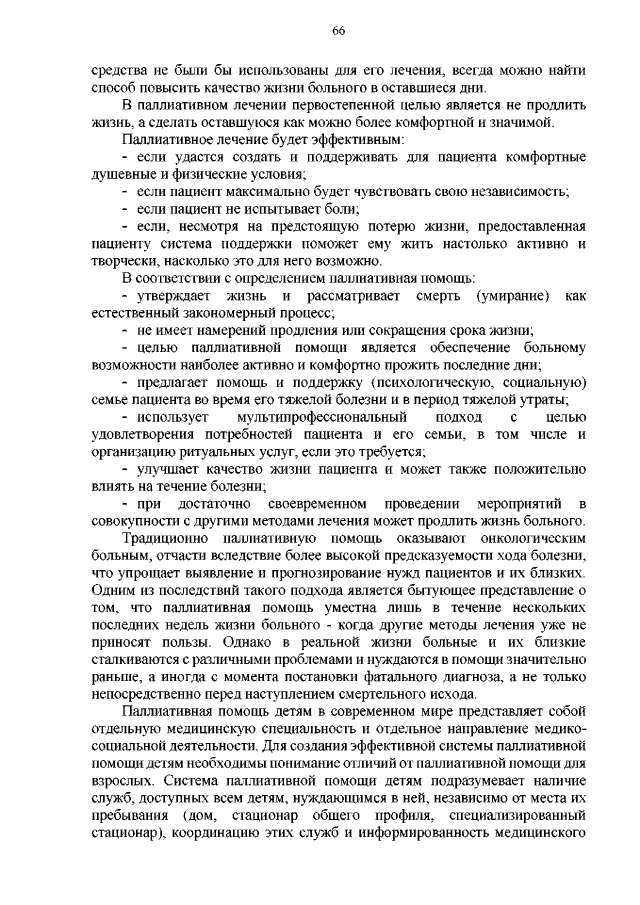 66

средства не были бы использованы для его лечения, всегда можно найти способ повысить качество жизни больного в оставшиеся дни.

В паллиативном лечении первостепенной целью является не продлить жизнь, а сделать оставшуюся как можно более комфортной и значимой.

Паллиативное лечение будет эффективным:

- если удастся создать и поддерживать для пациента комфортные душевные и физические условия;

- если пациент максимально будет чувствовать свою независимость;

- если пациент не испытывает боли;

- если, несмотря на предстоящую потерю жизни, предоставленная пациенту система поддержки поможет ему жить настолько активно и творчески, насколько это для него возможно.

В соответствии с определением паллиативная помощь:

- утверждает жизнь и рассматривает смерть (умирание) как естественный закономерный процесс;

- не имеет намерений продления или сокращения срока жизни;

- целью паллиативной помощи является обеспечение больному возможности наиболее активно и комфортно прожить последние дни;

- предлагает помощь и поддержку (психологическую, социальную) семье пациента во время его тяжелой болезни и в период тяжелой утраты;

- использует мультипрофессиональный подход с целью удовлетворения потребностей пациента и его семьи, в том числе и организацию ритуальных услуг, если это требуется;

- улучшает качество жизни пациента и может также положительно влиять на течение болезни;

- при достаточно своевременном проведении мероприятий в совокупности с другими методами лечения может продлить жизнь больного.

Традиционно паллиативную помощь оказывают онкологическим больным, отчасти вследствие более высокой предсказуемости хода болезни, что упрощает выявление и прогнозирование нужд пациентов и их близких. Одним из последствий такого подхода является бытующее представление о том, что паллиативная помощь уместна лишь в течение нескольких последних недель жизни больного - когда другие методы лечения уже не приносят пользы. Однако в реальной жизни больные и их близкие сталкиваются с различными проблемами и нуждаются в помощи значительно раньше, а иногда с момента постановки фатального диагноза, а не только непосредственно перед наступлением смертельного исхода.

Паллиативная помощь детям в современном мире представляет собой отдельную медицинскую специальность и отдельное направление медико-социальной деятельности. Для создания эффективной системы паллиативной помощи детям необходимы понимание отличий от паллиативной помощи для взрослых. Система паллиативной помощи детям подразумевает наличие служб, доступных всем детям, нуждающимся в ней, независимо от места их пребывания (дом, стационар общего профиля, специализированный стационар), координацию этих служб и информированность медицинского